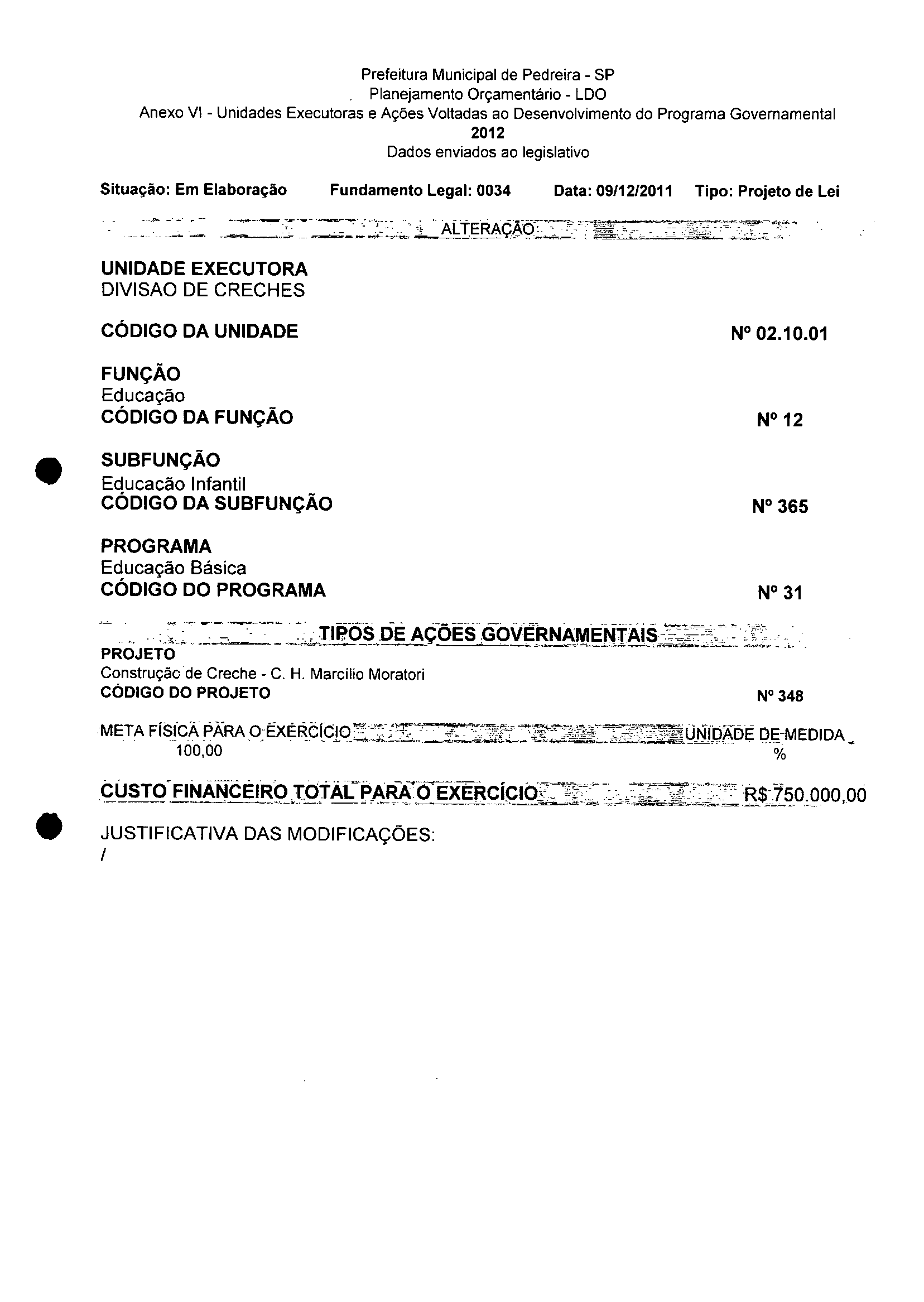 Prefeitura Municipal de Pedreira - SP
Planejamento Orçamentário - LDO
Anexo VI - Unidades Executoras e Ações Voltadas ao Desenvolvimento do Programa Governamental
2012
Dados enviados ao legislativo

Situação: Em Elaboração Fundamento Legal: 0034 Data: 09/12/2011 Tipo: Projeto de Lei

ALTERAÇÃO

UNIDADE EXECUTORA
DIVISAO DE CRECHES

CÓDIGO DA UNIDADE Nº 02.10.01

FUNÇÃO
Educação
CÓDIGO DA FUNÇÃO Nº 12

SUBFUNÇÃO
Educacão Infantil
CÓDIGO DA SUBFUNÇÃO Nº 365

PROGRAMA
Educação Básica
CÓDIGO DO PROGRAMA Nº 31

TIPOS DE AÇÕES GOVERNAMENTAIS
PROJETO
Construção de Creche - C. H. Marcílio Moratori
CÓDIGO DO PROJETO Nº 348

META FÍSICA PARA O EXERCÍCIO UNIDADE DE MEDIDA
100,00 %

CUSTO FINANCEIRO TOTAL PARA O EXERCÍCIO R$ 750.000,00

JUSTIFICATIVA DAS MODIFICAÇÕES:
/